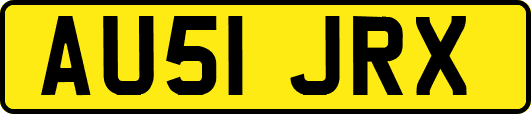 AU51 JRX